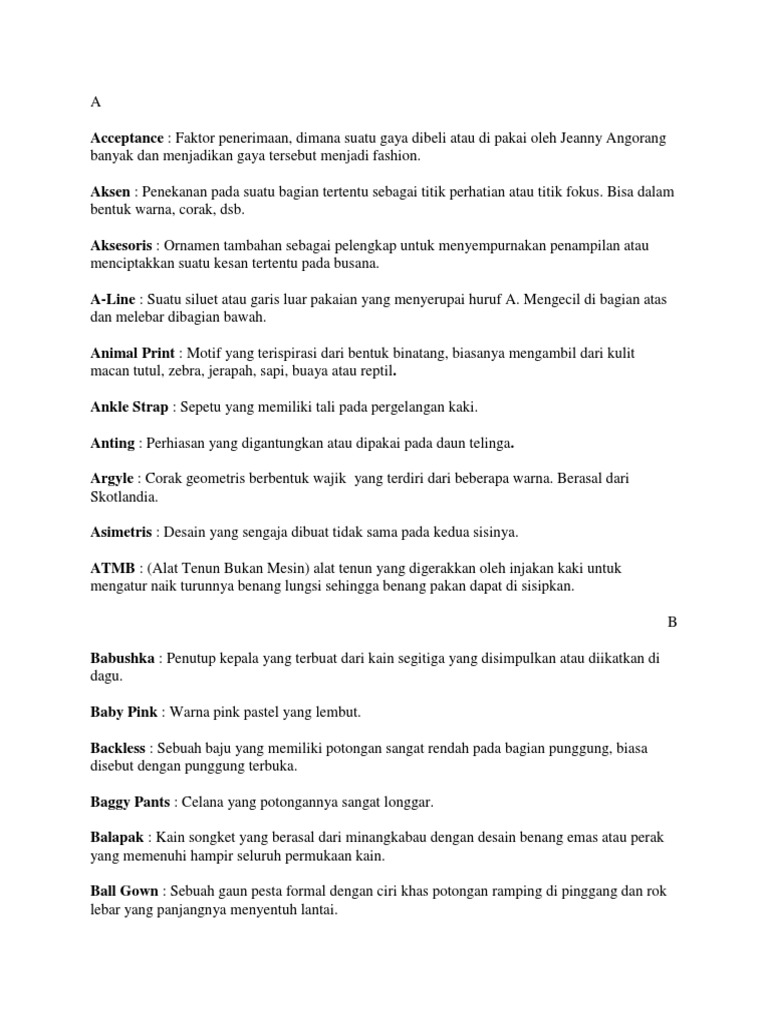 A

Acceptance : Faktor penerimaan, dimana suatu gaya dibeli atau di pakai oleh Jeanny Angorang banyak dan menjadikan gaya tersebut menjadi fashion.

Aksen : Penekanan pada suatu bagian tertentu sebagai titik perhatian atau titik fokus. Bisa dalam bentuk warna, corak, dsb.

Aksesoris : Ornamen tambahan sebagai pelengkap untuk menyempurnakan penampilan atau menciptakkan suatu kesan tertentu pada busana.

A-Line : Suatu siluet atau garis luar pakaian yang menyerupai huruf A. Mengecil di bagian atas dan melebar dibagian bawah.

Animal Print : Motif yang terispirasi dari bentuk binatang, biasanya mengambil dari kulit macan tutul, zebra, jerapah, sapi, buaya atau reptil.

Ankle Strap : Sepetu yang memiliki tali pada pergelangan kaki.

Anting : Perhiasan yang digantungkan atau dipakai pada daun telinga.

Argyle : Corak geometris berbentuk wajik yang terdiri dari beberapa warna. Berasal dari Skotlandia.

Asimetris : Desain yang sengaja dibuat tidak sama pada kedua sisinya.

ATMB : (Alat Tenun Bukan Mesin) alat tenun yang digerakkan oleh injakan kaki untuk mengatur naik turunnya benang lungsi sehingga benang pakan dapat di sisipkan.

B

Babushka : Penutup kepala yang terbuat dari kain segitiga yang disimpulkan atau diikatkan di dagu.

Baby Pink : Warna pink pastel yang lembut.

Backless : Sebuah baju yang memiliki potongan sangat rendah pada bagian punggung, biasa disebut dengan punggung terbuka.

Baggy Pants : Celana yang potongannya sangat longgar.

Balapak : Kain songket yang berasal dari minangkabau dengan desain benang emas atau perak yang memenuhi hampir seluruh permukaan kain.

Ball Gown : Sebuah gaun pesta formal dengan ciri khas potongan ramping di pinggang dan rok lebar yang panjangnya menyentuh lantai.